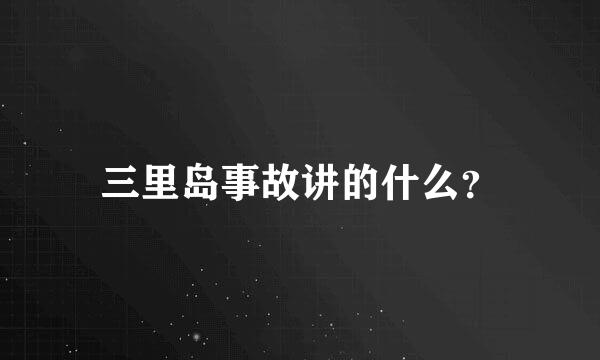 三里岛事故讲的什么?